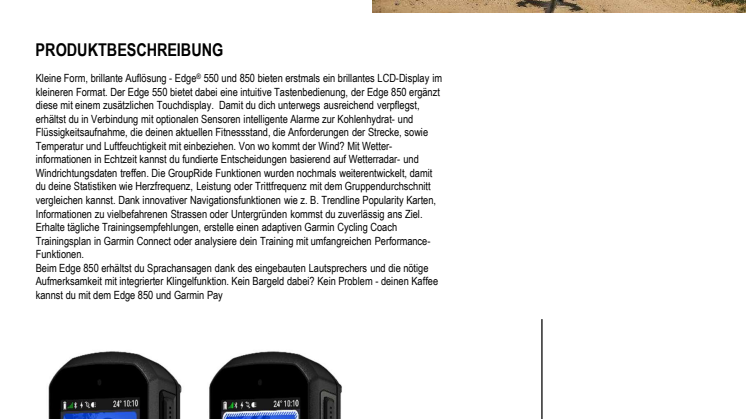 PRODUKTBESCHREIBUNG

Kleine Form, brillante Auflösung - Edge® 550 und 850 bieten erstmals ein brillantes LCD-Display im kleineren Format. Der Edge 550 bietet dabei eine intuitive Tastenbedienung, der Edge 850 ergänzt diese mit einem zusätzlichen Touchdisplay. Damit du dich unterwegs ausreichend verpflegst, erhältst du in Verbindung mit optionalen Sensoren intelligente Alarme zur Kohlenhydrat- und Flüssigkeitsaufnahme, die deinen aktuellen Fitnessstand, die Anforderungen der Strecke, sowie Temperatur und Luftfeuchtigkeit mit einbeziehen. Von wo kommt der Wind? Mit Wetterinformationen in Echtzeit kannst du fundierte Entscheidungen basierend auf Wetterradar- und Windrichtungsdaten treffen. Die GroupRide Funktionen wurden nochmals weiterentwickelt, damit du deine Statistiken wie Herzfrequenz, Leistung oder Trittfrequenz mit dem Gruppendurchschnitt vergleichen kannst. Dank innovativer Navigationsfunktionen wie z. B. Trendline Popularity Karten, Informationen zu vielbefahrenen Strassen oder Untergründen kommst du zuverlässig ans Ziel. Erhalte tägliche Trainingsempfehlungen, erstelle einen adaptiven Garmin Cycling Coach Trainingsplan in Garmin Connect oder analysiere dein Training mit umfangreichen Performance-Funktionen.
Beim Edge 850 erhältst du Sprachansagen dank des eingebauten Lautsprechers und die nötige Aufmerksamkeit mit integrierter Klingelfunktion. Kein Bargeld dabei? Kein Problem - deinen Kaffee kannst du mit dem Edge 850 und Garmin Pay

24° 10:10

24° 10:10